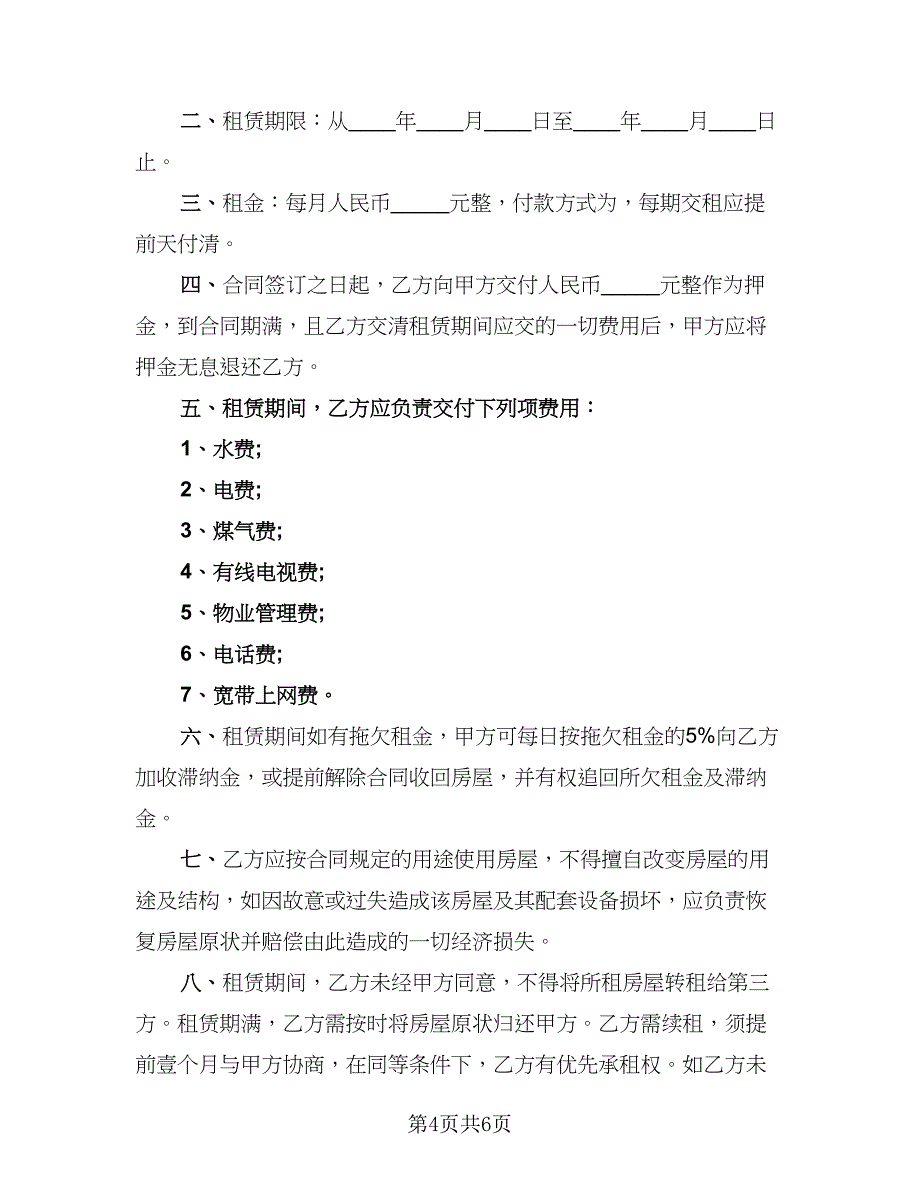 二、租赁期限：从____年____月____日至____年____月____日止。

三、租金：每月人民币_____元整，付款方式为，每期交租应提前天付清。

四、合同签订之日起，乙方向甲方交付人民币_____元整作为押金，到合同期满，且乙方交清租赁期间应交的一切费用后，甲方应将押金无息退还乙方。

五、租赁期间，乙方应负责交付下列项费用：

1、水费;

2、电费;

3、煤气费;

4、有线电视费;

5、物业管理费;

6、电话费;

7、宽带上网费。

六、租赁期间如有拖欠租金，甲方可每日按拖欠租金的5%向乙方加收滞纳金，或提前解除合同收回房屋，并有权追回所欠租金及滞纳金。

七、乙方应按合同规定的用途使用房屋，不得擅自改变房屋的用途及结构，如因故意或过失造成该房屋及其配套设备损坏，应负责恢复房屋原状并赔偿由此造成的一切经济损失。

八、租赁期间，乙方未经甲方同意，不得将所租房屋转租给第三方。租赁期满，乙方需按时将房屋原状归还甲方。乙方需续租，须提前壹个月与甲方协商，在同等条件下，乙方有优先承租权。如乙方未

第4页共6页